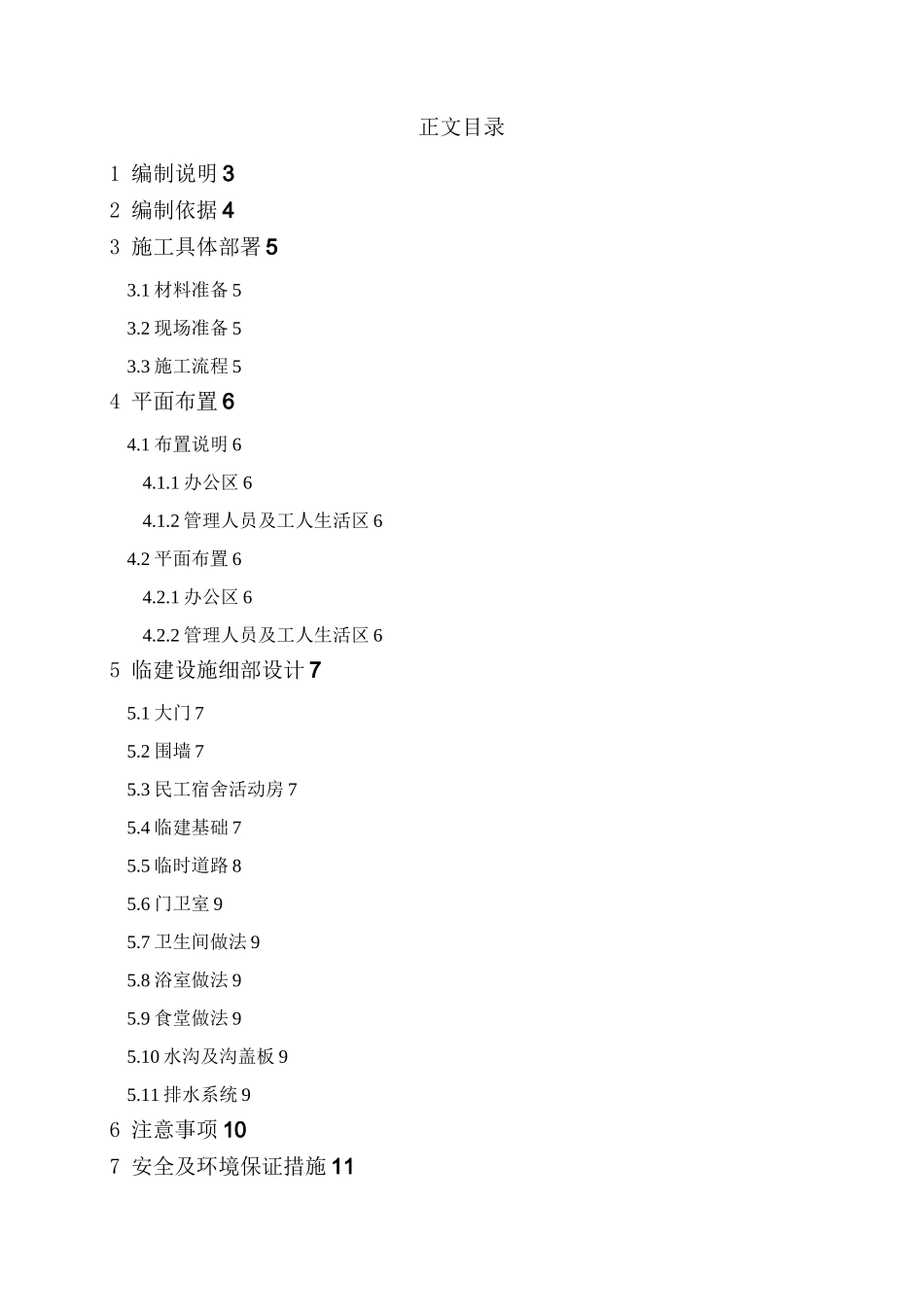 正文目录

1 编制说明 3

2 编制依据 4

3 施工具体部署 5

3.1 材料准备 5

3.2 现场准备 5

3.3 施工流程 5

4 平面布置 6

4.1 布置说明 6

4.1.1 办公区 6

4.1.2 管理人员及工人生活区 6

4.2 平面布置 6

4.2.1 办公区 6

4.2.2 管理人员及工人生活区 6

5 临建设施细部设计 7

5.1 大门 7

5.2 围墙 7

5.3 民工宿舍活动房 7

5.4 临建基础 7

5.5 临时道路 8

5.6 门卫室 9

5.7 卫生间做法 9

5.8 浴室做法 9

5.9 食堂做法 9

5.10 水沟及沟盖板 9

5.11 排水系统 9

6 注意事项 10

7 安全及环境保证措施 11